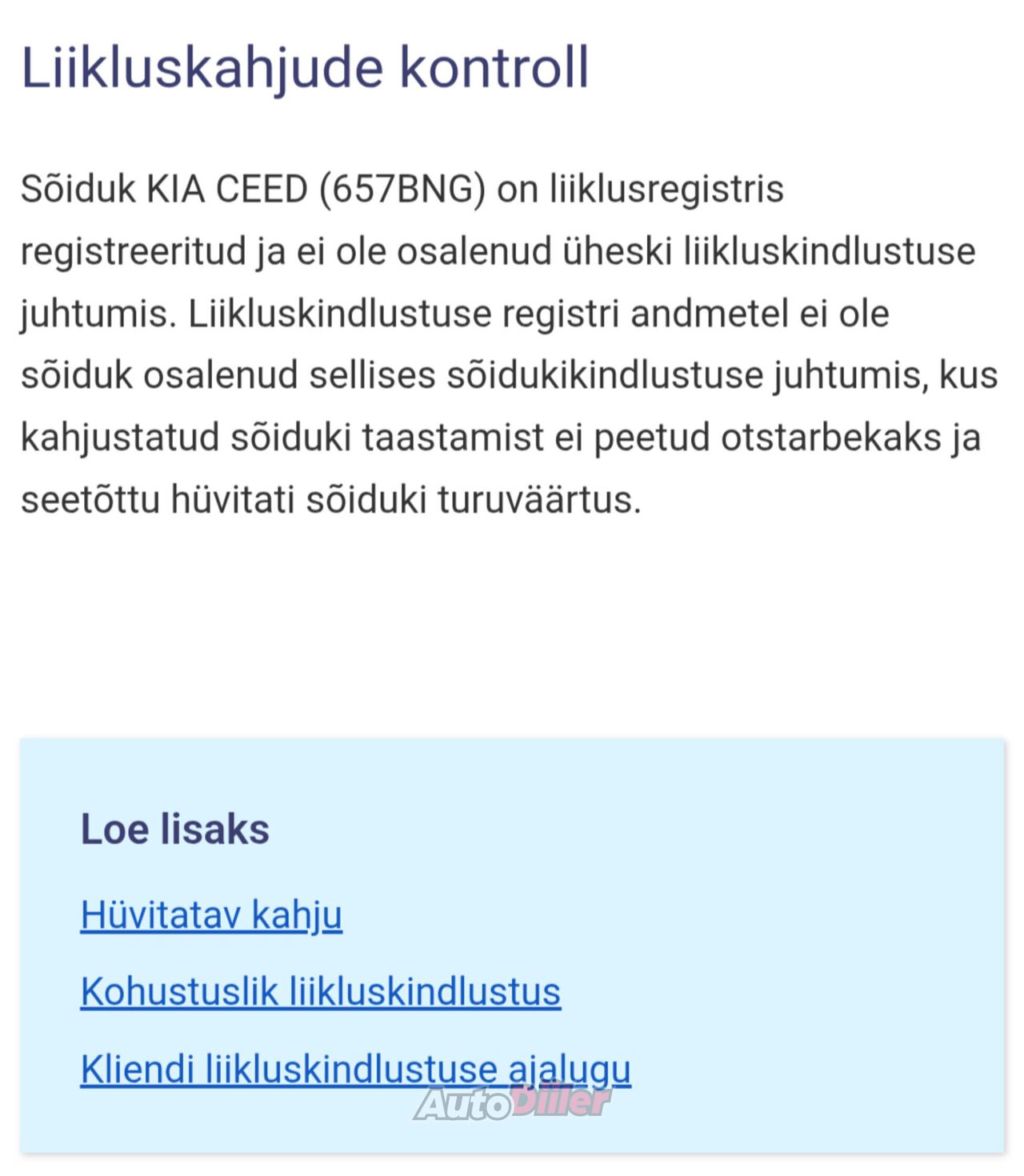 Liikluskahjude kontroll

Sõiduk KIA CEED (657BNG) on liiklusregistris registreeritud ja ei ole osalenud üheski liikluskindlustuse juhtumis. Liikluskindlustuse registri andmetel ei ole sõiduk osalenud sellises sõidukikindlustuse juhtumis, kus kahjustatud sõiduki taastamist ei peetud otstarbekaks ja seetõttu hüvitati sõiduki turuväärtus.

Loe lisaks

Hüvitatav kahju

Kohustuslik liikluskindlustus

Kliendi liikluskindlustuse ajalugu

AutoDiiler